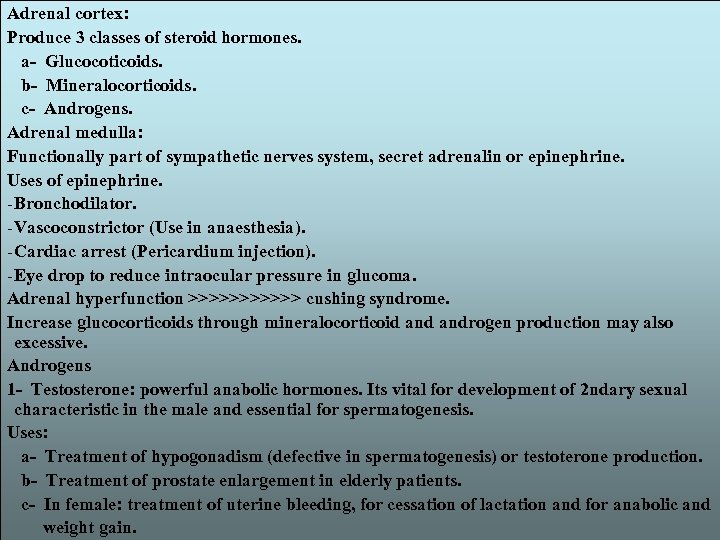 Adrenal cortex:
Produce 3 classes of steroid hormones.
a- Glucocoticoids.
b- Mineralocorticoids.
c- Androgens.
Adrenal medulla:
Functionally part of sympathetic nerves system, secret adrenalin or epinephrine.
Uses of epinephrine.
-Bronchodilator.
-Vascoconstrictor (Use in anaesthesia).
-Cardiac arrest (Pericardium injection).
-Eye drop to reduce intraocular pressure in glucoma.
Adrenal hyperfunction >>>>>>>>>>> cushing syndrome.
Increase glucocorticoids through mineralocorticoid and androgen production may also excessive.
Androgens
1- Testosterone: powerful anabolic hormones. Its vital for development of 2ndary sexual characteristic in the male and essential for spermatogenesis.
Uses:
a- Treatment of hypogonadism (defective in spermatogenesis) or testoterone production.
b- Treatment of prostate enlargement in elderly patients.
c- In female: treatment of uterine bleeding, for cessation of lactation and for anabolic and weight gain.